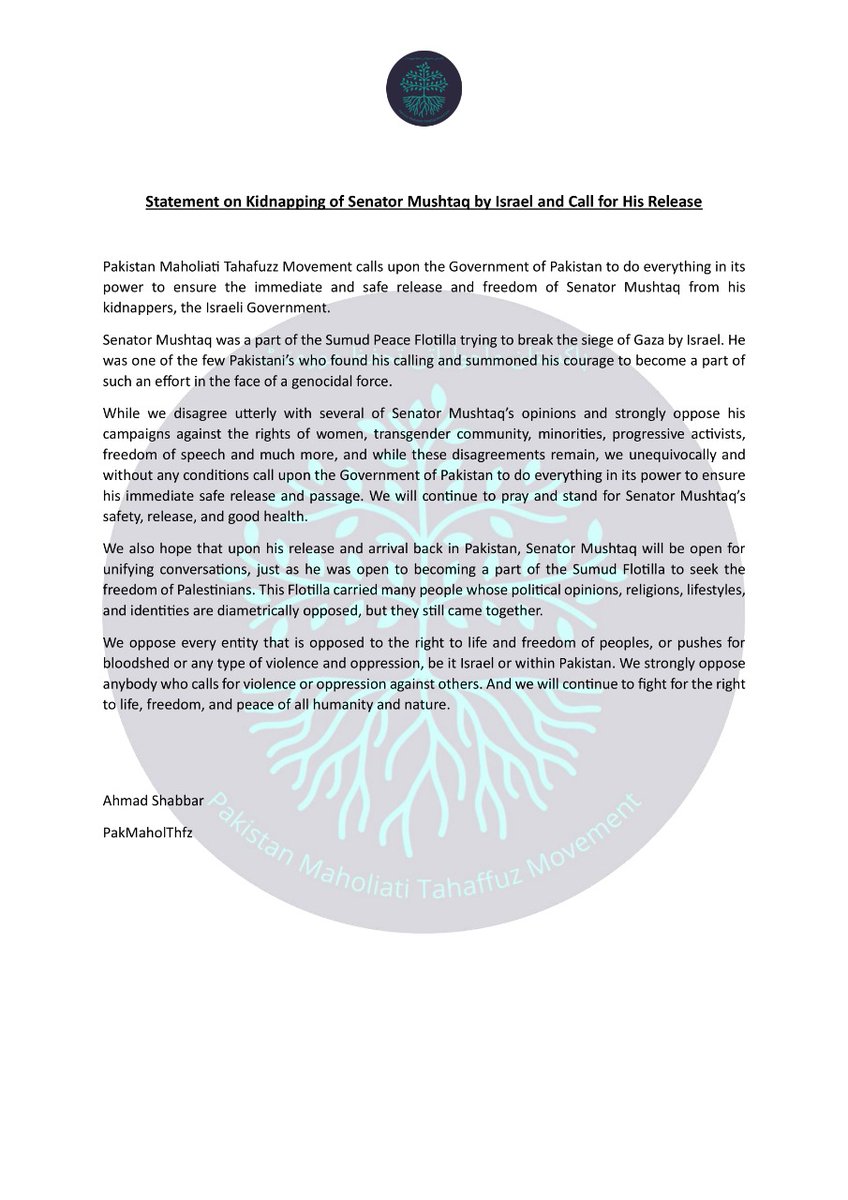 Statement on Kidnapping of Senator Mushtaq by Israel and Call for His Release

Pakistan Maholiati Tahafuzz Movement calls upon the Government of Pakistan to do everything in its power to ensure the immediate and safe release and freedom of Senator Mushtaq from his kidnappers, the Israeli Government.

Senator Mushtaq was a part of the Sumud Peace Flotilla trying to break the siege of Gaza by Israel. He was one of the few Pakistani's who found his calling and summoned his courage to become a part of such an effort in the face of a genocidal force.

While we disagree utterly with several of Senator Mushtaq's opinions and strongly oppose his campaigns against the rights of women, transgender community, minorities, progressive activists, freedom of speech and much more, and while these disagreements remain, we unequivocally and without any conditions call upon the Government of Pakistan to do everything in its power to ensure his immediate safe release and passage. We will continue to pray and stand for Senator Mushtaq's safety, release, and good health.

We also hope that upon his release and arrival back in Pakistan, Senator Mushtaq will be open for unifying conversations, just as he was open to becoming a part of the Sumud Flotilla to seek the freedom of Palestinians. This Flotilla carried many people whose political opinions, religions, lifestyles, and identities are diametrically opposed, but they still came together.

We oppose every entity that is opposed to the right to life and freedom of peoples, or pushes for bloodshed or any type of violence and oppression, be it Israel or within Pakistan. We strongly oppose anybody who calls for violence or oppression against others. And we will continue to fight for the right to life, freedom, and peace of all humanity and nature.

Ahmad Shabbar

PakMaholThfz

Pakistan Maholiati Tahaffuz Movement